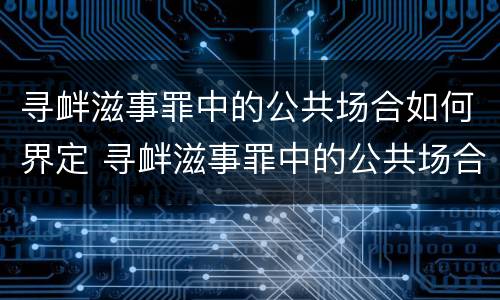 寻衅滋事罪中的公共场合如何界定 寻衅滋事罪中的公共场合